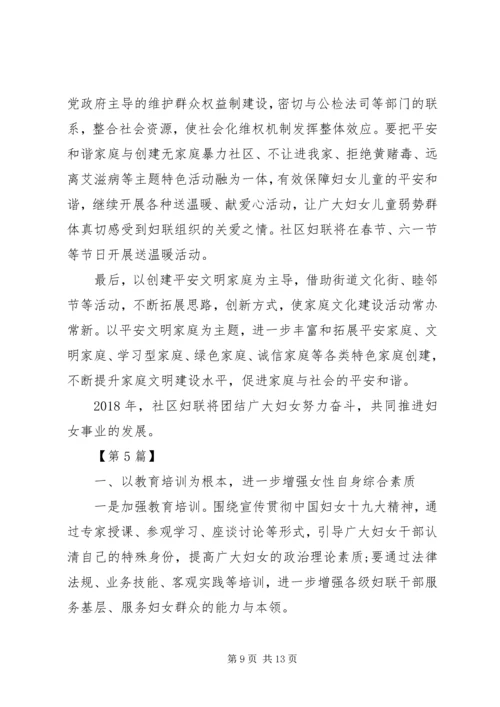 党政府主导的维护群众权益制建设，密切与公检法司等部门的联系，整合社会资源，使社会化维权机制发挥整体效应。要把平安和谐家庭与创建无家庭暴力社区、不让进我家、拒绝黄赌毒、远离艾滋病等主题特色活动融为一体，有效保障妇女儿童的平安和谐，继续开展各种送温暖、献爱心活动，让广大妇女儿童弱势群体真切感受到妇联组织的关爱之情。社区妇联将在春节、六一节等节日开展送温暖活动。

最后，以创建平安文明家庭为主导，借助街道文化街、睦邻节等活动，不断拓展思路，创新方式，使家庭文化建设活动常办常新。以平安文明家庭为主题，进一步丰富和拓展平安家庭、文明家庭、学习型家庭、绿色家庭、诚信家庭等各类特色家庭创建，不断提升家庭文明建设水平，促进家庭与社会的平安和谐。

2018 年，社区妇联将团结广大妇女努力奋斗，共同推进妇女事业的发展。

【第 5 篇】

一、以教育培训为根本，进一步增强女性自身综合素质

一是加强教育培训。围绕宣传贯彻中国妇女十九大精神，通过专家授课、参观学习、座谈讨论等形式，引导广大妇女干部认清自己的特殊身份，提高广大妇女的政治理论素质;要通过法律法规、业务技能、客观实践等培训，进一步增强各级妇联干部服务基层、服务妇女群众的能力与本领。

第 9 页 共 13 页